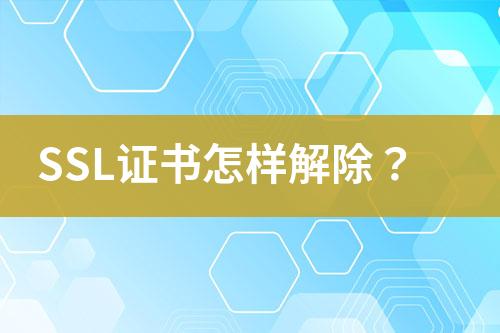 SSL证书怎样解除？